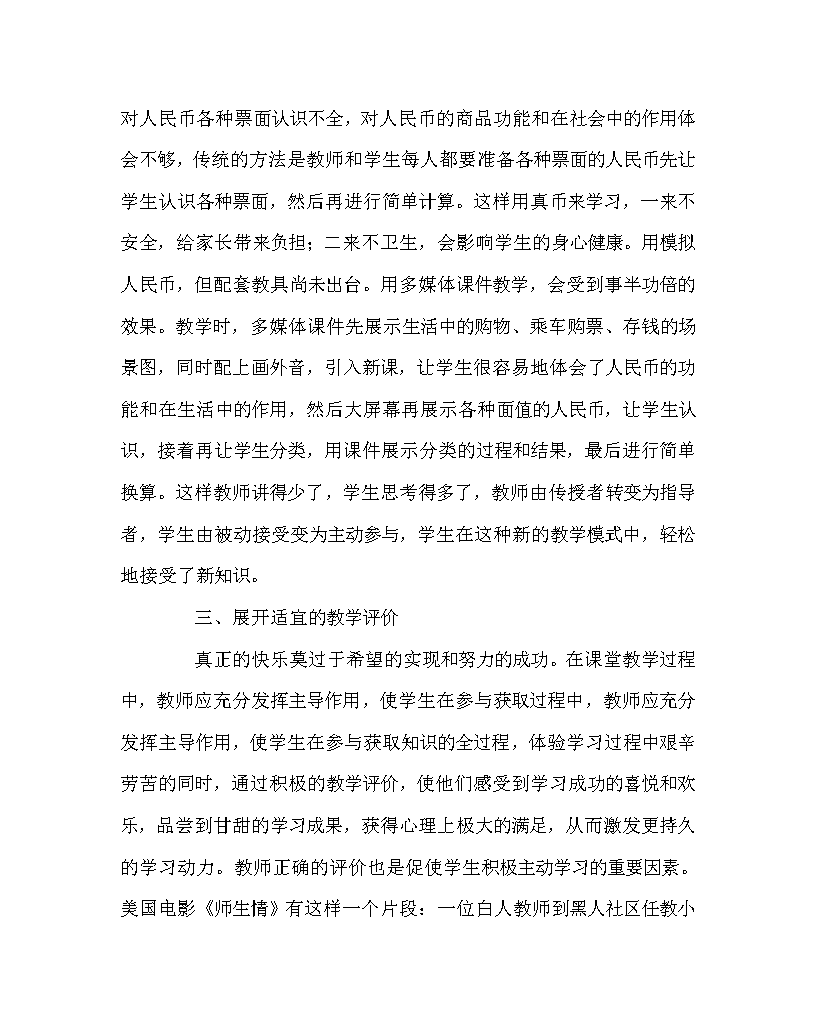 对人民币各种票面认识不全，对人民币的商品功能和在社会中的作用体会不够，传统的方法是教师和学生每人都要准备各种票面的人民币先让学生认识各种票面，然后再进行简单计算。这样用真币来学习，一来不安全，给家长带来负担；二来不卫生，会影响学生的身心健康。用模拟人民币，但配套教具尚未出台。用多媒体课件教学，会受到事半功倍的效果。教学时，多媒体课件先展示生活中的购物、乘车购票、存钱的场景图，同时配上画外音，引入新课，让学生很容易地体会了人民币的功能和在生活中的作用，然后大屏幕再展示各种面值的人民币，让学生认识，接着再让学生分类，用课件展示分类的过程和结果，最后进行简单换算。这样教师讲得少了，学生思考得多了，教师由传授者转变为指导者，学生由被动接受变为主动参与，学生在这种新的教学模式中，轻松地接受了新知识。

三、展开适宜的教学评价

真正的快乐莫过于希望的实现和努力的成功。在课堂教学过程中，教师应充分发挥主导作用，使学生在参与获取过程中，教师应充分发挥主导作用，使学生在参与获取知识的全过程，体验学习过程中艰辛劳苦的同时，通过积极的教学评价，使他们感受到学习成功的喜悦和欢乐，品尝到甘甜的学习成果，获得心理上极大的满足，从而激发更持久的学习动力。教师正确的评价也是促使学生积极主动学习的重要因素。美国电影《师生情》有这样一个片段：一位白人教师到黑人社区任教小